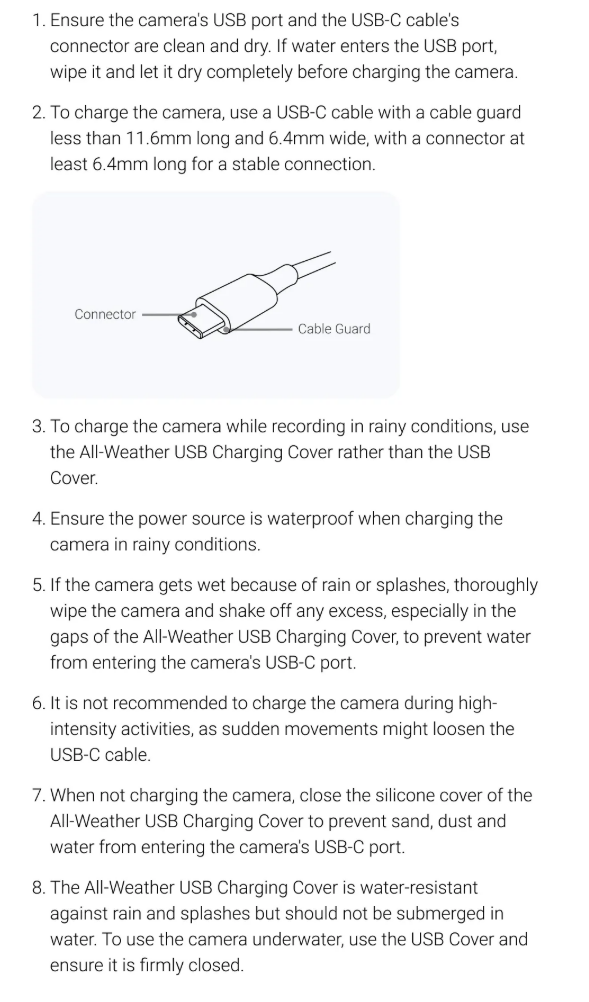 1. Ensure the camera's USB port and the USB-C cable's connector are clean and dry. If water enters the USB port, wipe it and let it dry completely before charging the camera.

2. To charge the camera, use a USB-C cable with a cable guard less than 11.6mm long and 6.4mm wide, with a connector at least 6.4mm long for a stable connection.

Connector

Cable Guard

3. To charge the camera while recording in rainy conditions, use the All-Weather USB Charging Cover rather than the USB Cover.

4. Ensure the power source is waterproof when charging the camera in rainy conditions.

5. If the camera gets wet because of rain or splashes, thoroughly wipe the camera and shake off any excess, especially in the gaps of the All-Weather USB Charging Cover, to prevent water from entering the camera's USB-C port.

6. It is not recommended to charge the camera during high-intensity activities, as sudden movements might loosen the USB-C cable.

7. When not charging the camera, close the silicone cover of the All-Weather USB Charging Cover to prevent sand, dust and water from entering the camera's USB-C port.

8. The All-Weather USB Charging Cover is water-resistant against rain and splashes but should not be submerged in water. To use the camera underwater, use the USB Cover and ensure it is firmly closed.